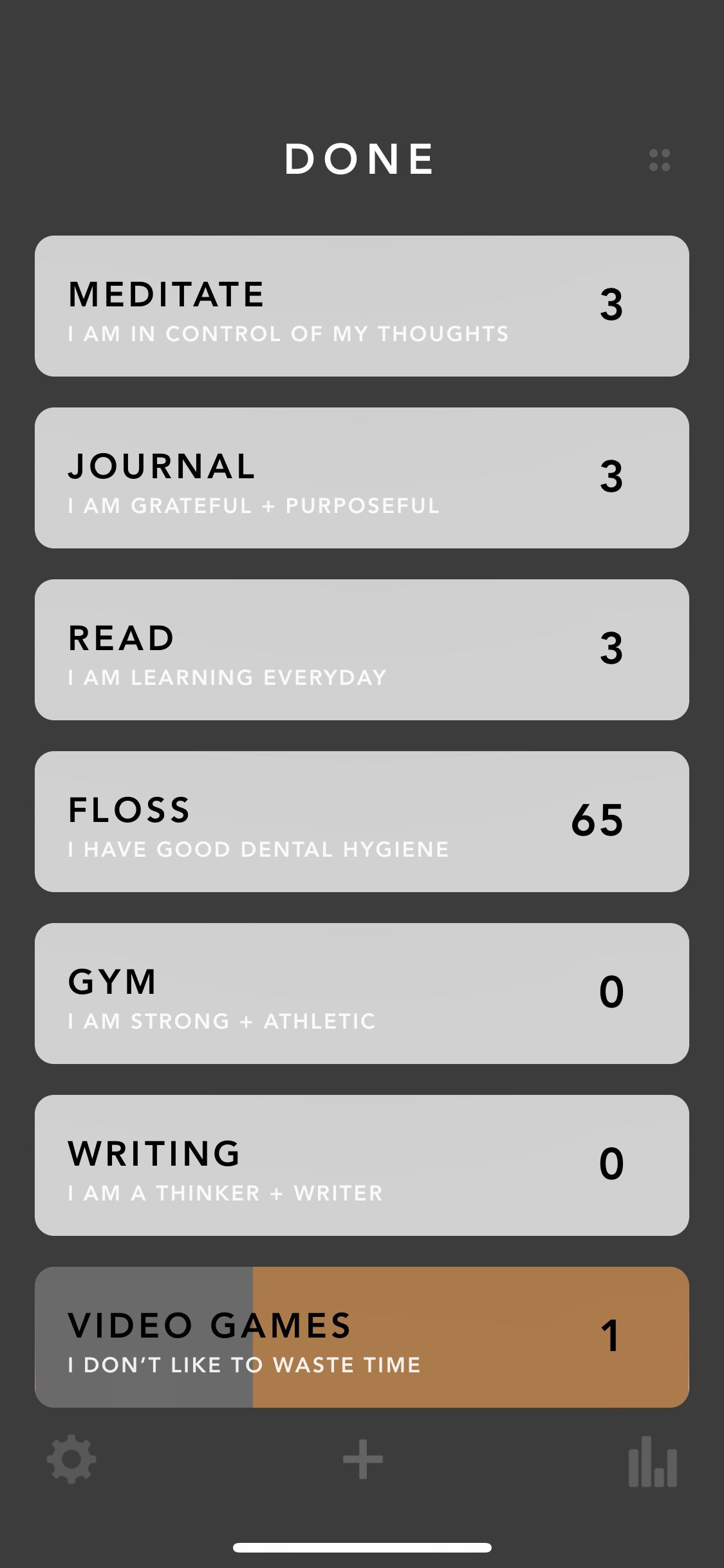 DONE

MEDITATE
I AM IN CONTROL OF MY THOUGHTS
3

JOURNAL
I AM GRATEFUL + PURPOSEFUL
3

READ
I AM LEARNING EVERYDAY
3

FLOSS
I HAVE GOOD DENTAL HYGIENE
65

GYM
I AM STRONG + ATHLETIC
0

WRITING
I AM A THINKER + WRITER
0

VIDEO GAMES
I DON'T LIKE TO WASTE TIME
1

+